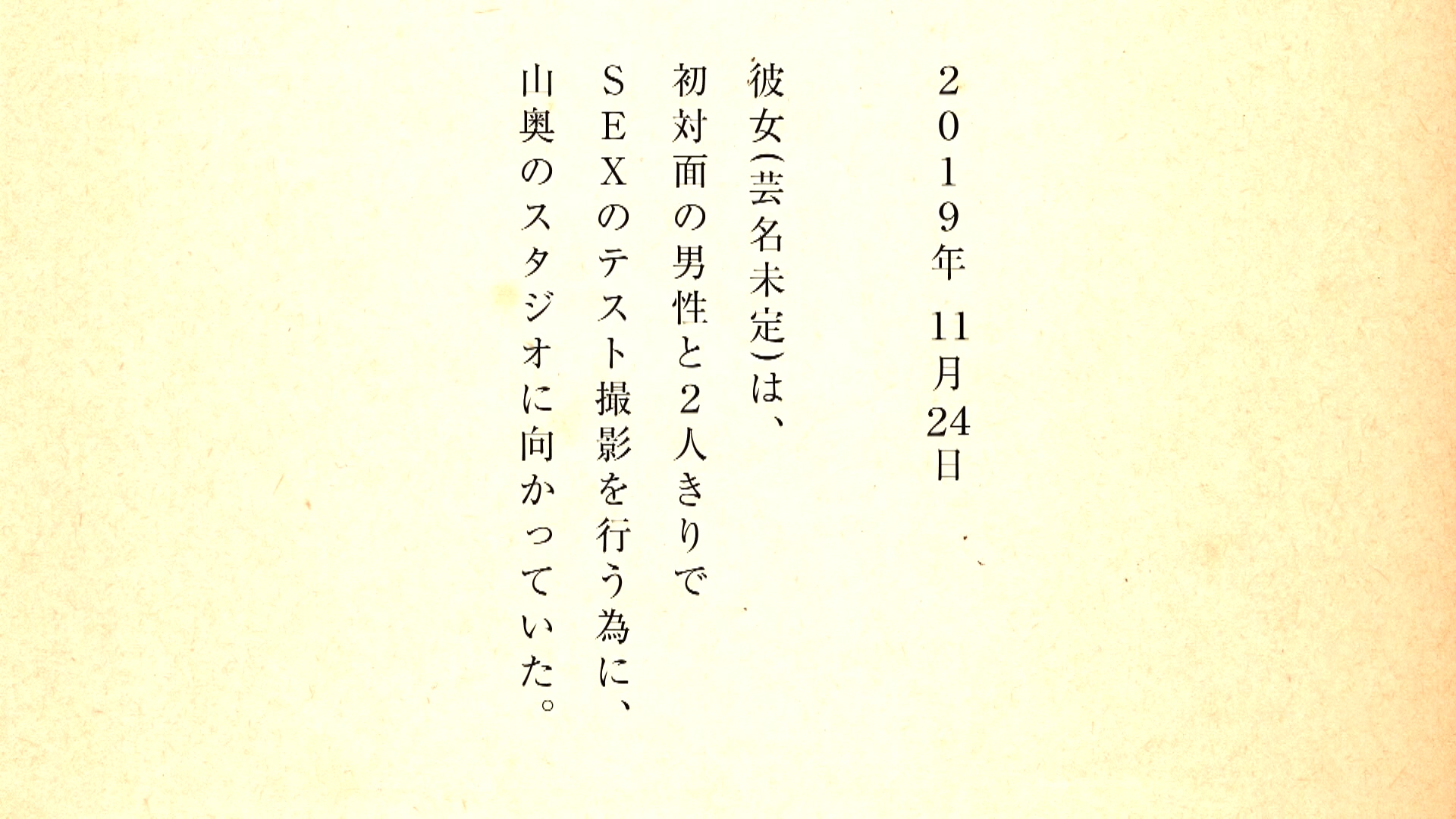 ２０１９年 11月24日

彼女(芸名未定)は、
初対面の男性と２人きりで
ＳＥＸのテスト撮影を行う為に、
山奥のスタジオに向かっていた。